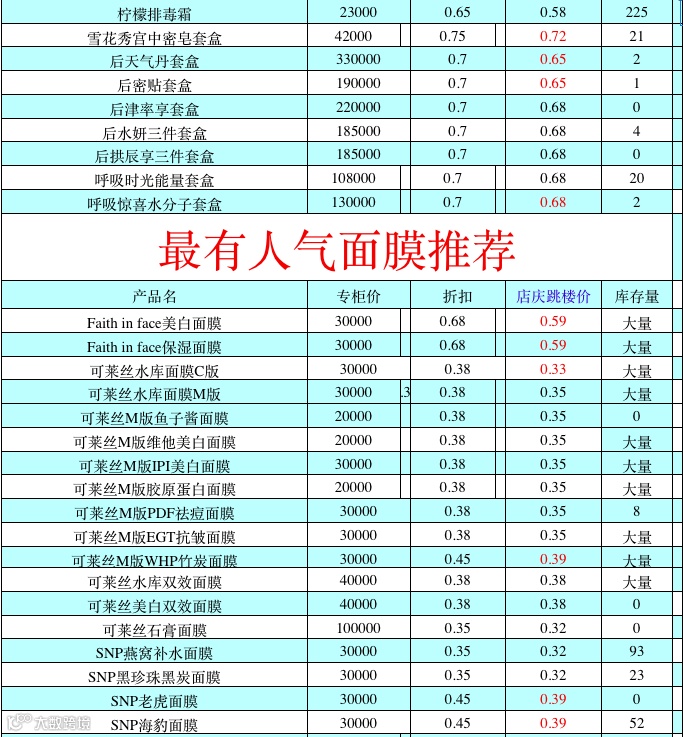 | | | | | |
|---|---|---|---|---|
| 柠檬排毒霜 | 23000 | 0.65 | 0.58 | 225 |
| 雪花秀宫中密皂套盒 | 42000 | 0.75 | 0.72 | 21 |
| 后天气丹套盒 | 330000 | 0.7 | 0.65 | 2 |
| 后密贴套盒 | 190000 | 0.7 | 0.65 | 1 |
| 后津率享套盒 | 220000 | 0.7 | 0.68 | 0 |
| 后水妍三件套盒 | 185000 | 0.7 | 0.68 | 4 |
| 后拱辰享三件套盒 | 185000 | 0.7 | 0.68 | 0 |
| 呼吸时光能量套盒 | 108000 | 0.7 | 0.68 | 20 |
| 呼吸惊喜水分子套盒 | 130000 | 0.7 | 0.68 | 2 |

最有人气面膜推荐

| 产品名 | 专柜价 | 折扣 | 店庆跳楼价 | 库存量 |
|---|---|---|---|---|
| Faith in face美白面膜 | 30000 | 0.68 | 0.59 | 大量 |
| Faith in face保湿面膜 | 30000 | 0.68 | 0.59 | 大量 |
| 可莱丝水库面膜C版 | 30000 | 0.38 | 0.33 | 大量 |
| 可莱丝水库面膜M版 | 30000 | 0.38 | 0.35 | 大量 |
| 可莱丝M版鱼子酱面膜 | 20000 | 0.38 | 0.35 | 0 |
| 可莱丝M版维他美白面膜 | 20000 | 0.38 | 0.35 | 大量 |
| 可莱丝M版IPI美白面膜 | 30000 | 0.38 | 0.35 | 大量 |
| 可莱丝M版胶原蛋白面膜 | 20000 | 0.38 | 0.35 | 大量 |
| 可莱丝M版PDF祛痘面膜 | 30000 | 0.38 | 0.35 | 8 |
| 可莱丝M版EGT抗皱面膜 | 30000 | 0.38 | 0.35 | 大量 |
| 可莱丝M版WHP竹炭面膜 | 30000 | 0.45 | 0.39 | 大量 |
| 可莱丝水库双效面膜 | 40000 | 0.38 | 0.38 | 大量 |
| 可莱丝美白双效面膜 | 40000 | 0.38 | 0.38 | 0 |
| 可莱丝石膏面膜 | 100000 | 0.35 | 0.32 | 0 |
| SNP燕窝补水面膜 | 30000 | 0.35 | 0.32 | 93 |
| SNP黑珍珠黑炭面膜 | 30000 | 0.35 | 0.32 | 23 |
| SNP老虎面膜 | 30000 | 0.45 | 0.39 | 0 |
| SNP海豹面膜 | 30000 | 0.45 | 0.39 | 52 |

大数跨境